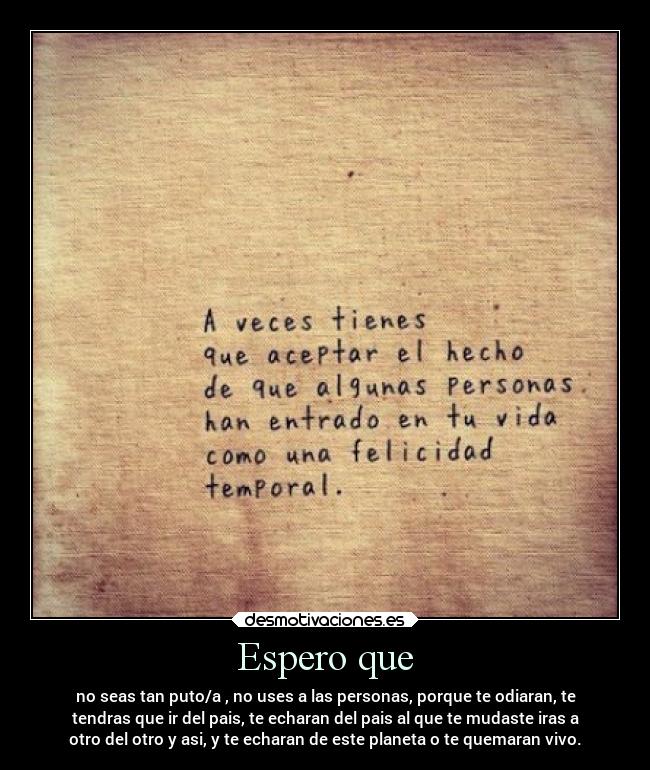 A veces tienes que aceptar el hecho de que algunas personas han entrado en tu vida como una felicidad temporal.

desmotivaciones.es

Espero que

no seas tan puto/a , no uses a las personas, porque te odiaran, te tendras que ir del pais, te echaran del pais al que te mudaste iras a otro del otro y asi, y te echaran de este planeta o te quemaran vivo.